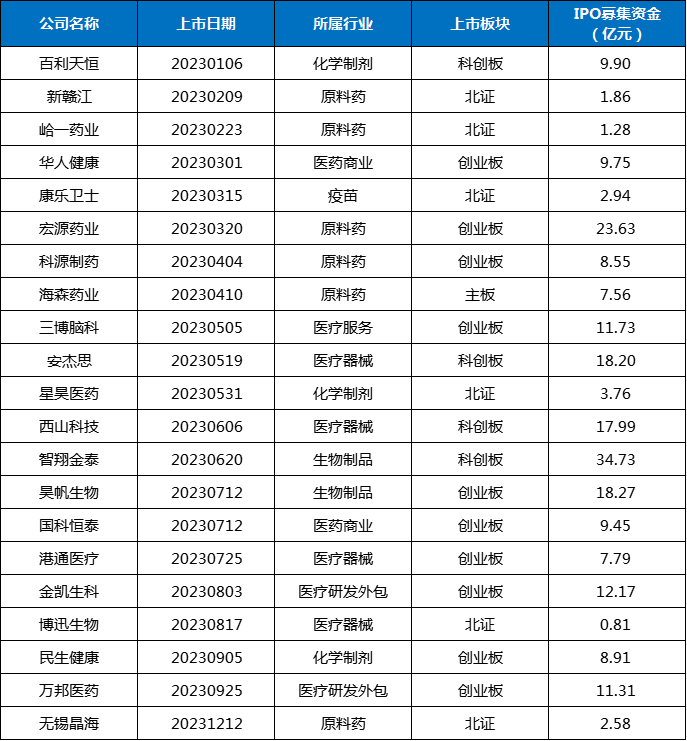 | 公司名称 | 上市日期 | 所属行业 | 上市板块 | IPO募集资金（亿元） |
|---|---|---|---|---|
| 百利天恒 | 20230106 | 化学制剂 | 科创板 | 9.90 |
| 新赣江 | 20230209 | 原料药 | 北证 | 1.86 |
| 峆一药业 | 20230223 | 原料药 | 北证 | 1.28 |
| 华人健康 | 20230301 | 医药商业 | 创业板 | 9.75 |
| 康乐卫士 | 20230315 | 疫苗 | 北证 | 2.94 |
| 宏源药业 | 20230320 | 原料药 | 创业板 | 23.63 |
| 科源制药 | 20230404 | 原料药 | 创业板 | 8.55 |
| 海森药业 | 20230410 | 原料药 | 主板 | 7.56 |
| 三博脑科 | 20230505 | 医疗服务 | 创业板 | 11.73 |
| 安杰思 | 20230519 | 医疗器械 | 科创板 | 18.20 |
| 星昊医药 | 20230531 | 化学制剂 | 北证 | 3.76 |
| 西山科技 | 20230606 | 医疗器械 | 科创板 | 17.99 |
| 智翔金泰 | 20230620 | 生物制品 | 科创板 | 34.73 |
| 昊帆生物 | 20230712 | 生物制品 | 创业板 | 18.27 |
| 国科恒泰 | 20230712 | 医药商业 | 创业板 | 9.45 |
| 港通医疗 | 20230725 | 医疗器械 | 创业板 | 7.79 |
| 金凯生科 | 20230803 | 医疗研发外包 | 创业板 | 12.17 |
| 博迅生物 | 20230817 | 医疗器械 | 北证 | 0.81 |
| 民生健康 | 20230905 | 化学制剂 | 创业板 | 8.91 |
| 万邦医药 | 20230925 | 医疗研发外包 | 创业板 | 11.31 |
| 无锡晶海 | 20231212 | 原料药 | 北证 | 2.58 |